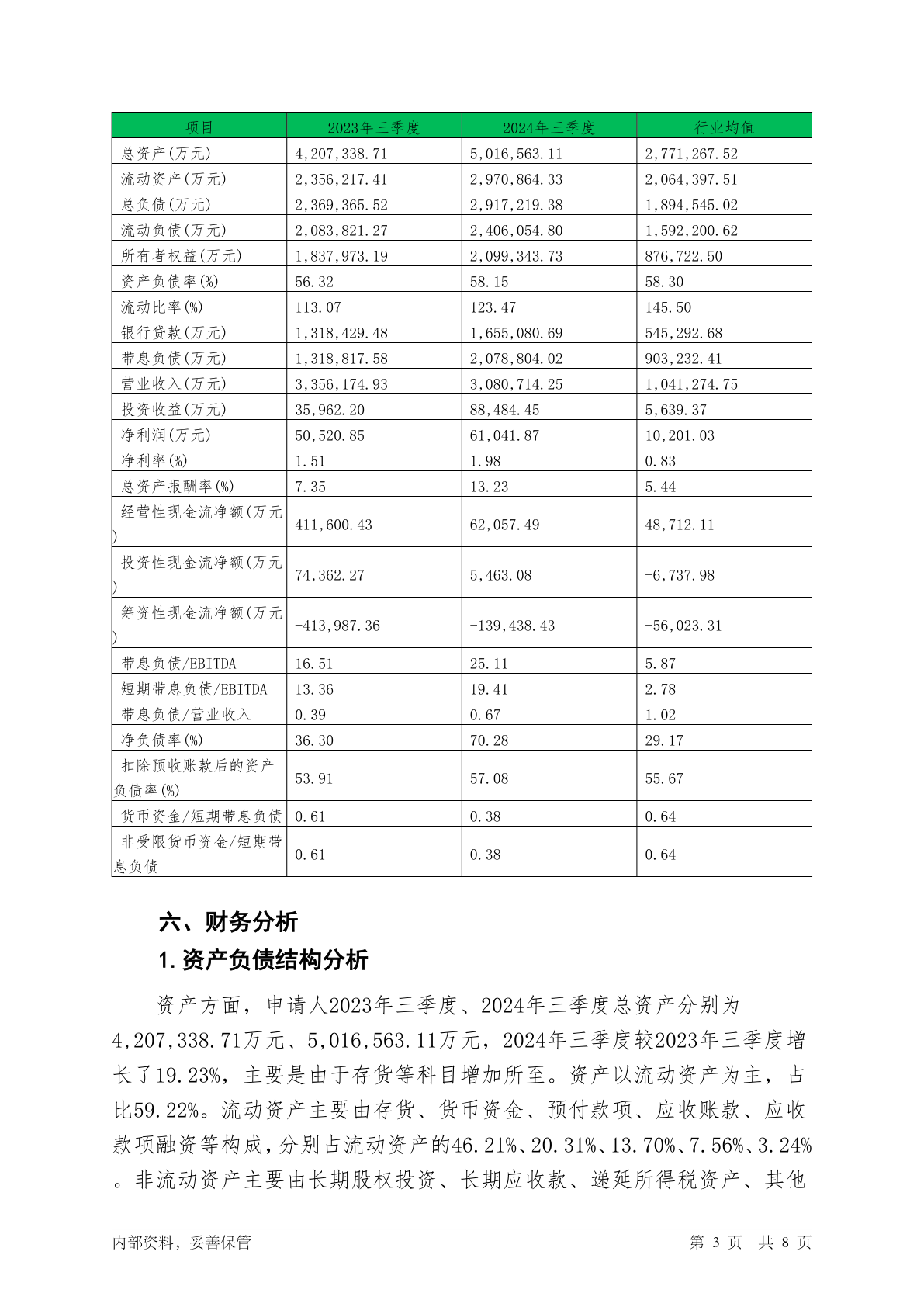 | 项目 | 2023年三季度 | 2024年三季度 | 行业均值 |
|---|---|---|---|
| 总资产(万元) | 4,207,338.71 | 5,016,563.11 | 2,771,267.52 |
| 流动资产(万元) | 2,356,217.41 | 2,970,864.33 | 2,064,397.51 |
| 总负债(万元) | 2,369,365.52 | 2,917,219.38 | 1,894,545.02 |
| 流动负债(万元) | 2,083,821.27 | 2,406,054.80 | 1,592,200.62 |
| 所有者权益(万元) | 1,837,973.19 | 2,099,343.73 | 876,722.50 |
| 资产负债率(%) | 56.32 | 58.15 | 58.30 |
| 流动比率(%) | 113.07 | 123.47 | 145.50 |
| 银行贷款(万元) | 1,318,429.48 | 1,655,080.69 | 545,292.68 |
| 带息负债(万元) | 1,318,817.58 | 2,078,804.02 | 903,232.41 |
| 营业收入(万元) | 3,356,174.93 | 3,080,714.25 | 1,041,274.75 |
| 投资收益(万元) | 35,962.20 | 88,484.45 | 5,639.37 |
| 净利润(万元) | 50,520.85 | 61,041.87 | 10,201.03 |
| 净利率(%) | 1.51 | 1.98 | 0.83 |
| 总资产报酬率(%) | 7.35 | 13.23 | 5.44 |
| 经营性现金流净额(万元) | 411,600.43 | 62,057.49 | 48,712.11 |
| 投资性现金流净额(万元) | 74,362.27 | 5,463.08 | -6,737.98 |
| 筹资性现金流净额(万元) | -413,987.36 | -139,438.43 | -56,023.31 |
| 带息负债/EBITDA | 16.51 | 25.11 | 5.87 |
| 短期带息负债/EBITDA | 13.36 | 19.41 | 2.78 |
| 带息负债/营业收入 | 0.39 | 0.67 | 1.02 |
| 净负债率(%) | 36.30 | 70.28 | 29.17 |
| 扣除预收账款后的资产负债率(%) | 53.91 | 57.08 | 55.67 |
| 货币资金/短期带息负债 | 0.61 | 0.38 | 0.64 |
| 非受限货币资金/短期带息负债 | 0.61 | 0.38 | 0.64 |

六、财务分析
1.资产负债结构分析

资产方面，申请人2023年三季度、2024年三季度总资产分别为4,207,338.71万元、5,016,563.11万元，2024年三季度较2023年三季度增长了19.23%，主要是由于存货等科目增加所至。资产以流动资产为主，占比59.22%。流动资产主要由存货、货币资金、预付款项、应收账款、应收款项融资等构成，分别占流动资产的46.21%、20.31%、13.70%、7.56%、3.24%。非流动资产主要由长期股权投资、长期应收款、递延所得税资产、其他

内部资料，妥善保管 第 3 页 共 8 页